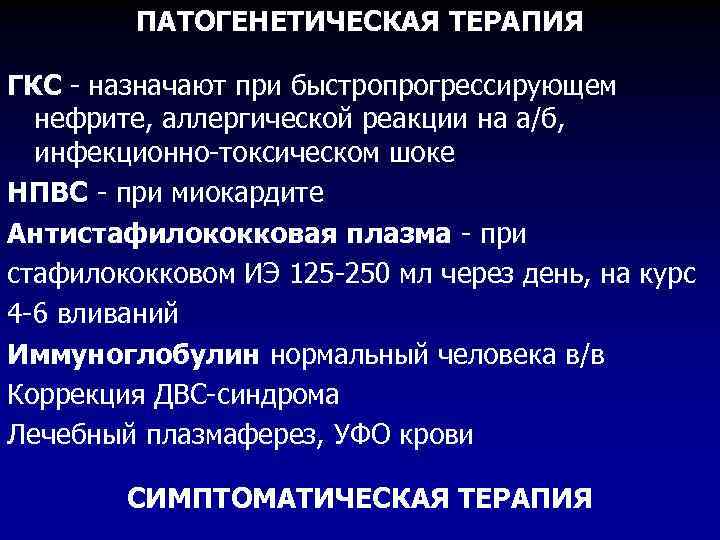 ПАТОГЕНЕТИЧЕСКАЯ ТЕРАПИЯ

ГКС - назначают при быстропрогрессирующем нефрите, аллергической реакции на а/б, инфекционно-токсическом шоке

НПВС - при миокардите

Антистафилококковая плазма - при стафилококковом ИЭ 125-250 мл через день, на курс 4-6 вливаний

Иммуноглобулин нормальный человека в/в

Коррекция ДВС-синдрома

Лечебный плазмаферез, УФО крови

СИМПТОМАТИЧЕСКАЯ ТЕРАПИЯ